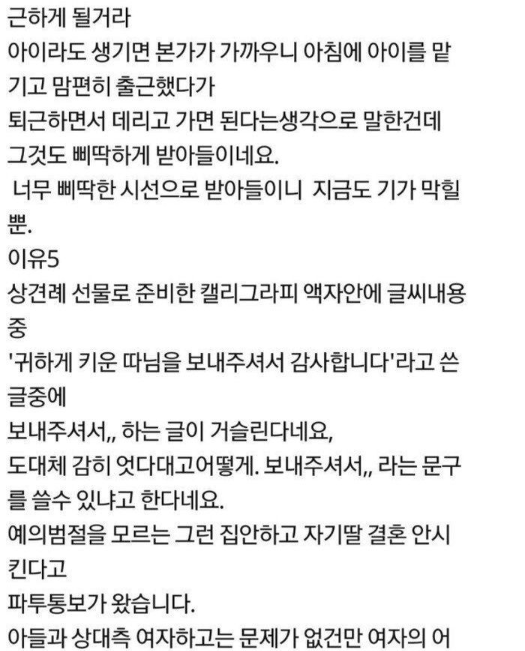 근하게 될거라
아이라도 생기면 본가가 가까우니 아침에 아이를 맡기고 맘편히 출근했다가
퇴근하면서 데리고 가면 된다는생각으로 말한건데
그것도 삐딱하게 받아들이네요.
너무 삐딱한 시선으로 받아들이니 지금도 기가 막힐뿐.
이유5
상견례 선물로 준비한 캘리그라피 액자안에 글씨내용중
'귀하게 키운 따님을 보내주셔서 감사합니다'라고 쓴 글중에
보내주셔서,, 하는 글이 거슬린다네요,
도대체 감히 엇다대고어떻게. 보내주셔서,, 라는 문구를 쓸수 있냐고 한다네요.
예의범절을 모르는 그런 집안하고 자기딸 결혼 안시킨다고
파투통보가 왔습니다.
아들과 상대측 여자하고는 문제가 없건만 여자의 어